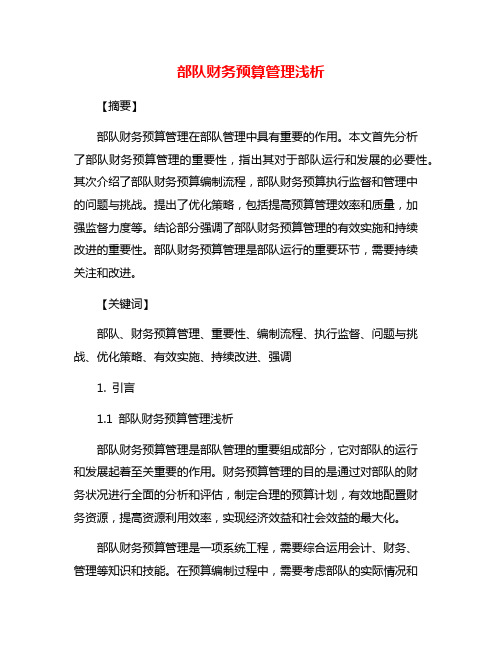 部队财务预算管理浅析

【摘要】

部队财务预算管理在部队管理中具有重要的作用。本文首先分析了部队财务预算管理的重要性，指出其对于部队运行和发展的必要性。其次介绍了部队财务预算编制流程，部队财务预算执行监督和管理中的问题与挑战。提出了优化策略，包括提高预算管理效率和质量，加强监督力度等。结论部分强调了部队财务预算管理的有效实施和持续改进的重要性。部队财务预算管理是部队运行的重要环节，需要持续关注和改进。

【关键词】

部队、财务预算管理、重要性、编制流程、执行监督、问题与挑战、优化策略、有效实施、持续改进、强调

1. 引言

1.1 部队财务预算管理浅析

部队财务预算管理是部队管理的重要组成部分，它对部队的运行和发展起着至关重要的作用。财务预算管理的目的是通过对部队的财务状况进行全面的分析和评估，制定合理的预算计划，有效地配置财务资源，提高资源利用效率，实现经济效益和社会效益的最大化。

部队财务预算管理是一项系统工程，需要综合运用会计、财务、管理等知识和技能。在预算编制过程中，需要考虑部队的实际情况和